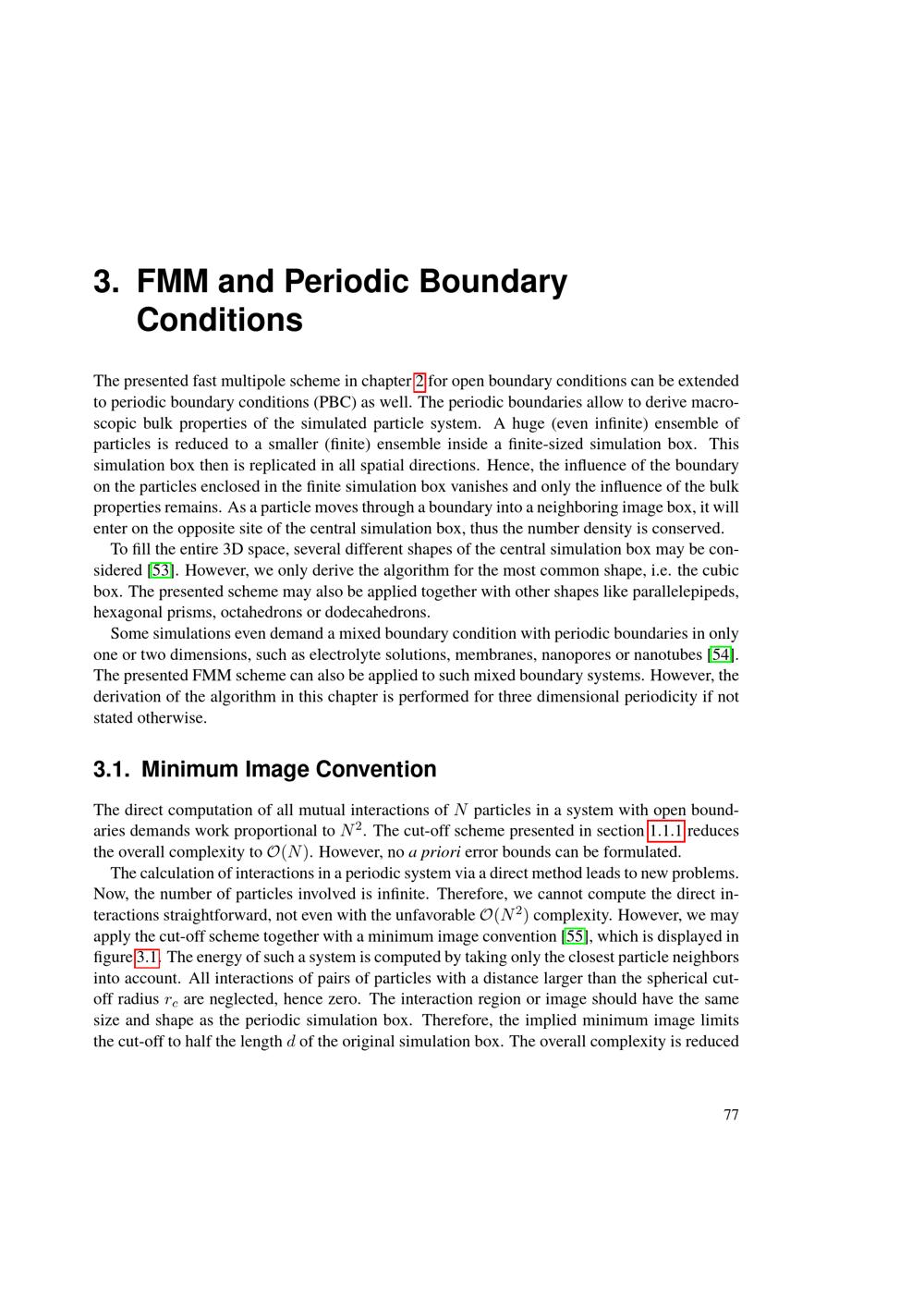 3. FMM and Periodic Boundary Conditions

The presented fast multipole scheme in chapter 2 for open boundary conditions can be extended to periodic boundary conditions (PBC) as well. The periodic boundaries allow to derive macroscopic bulk properties of the simulated particle system. A huge (even infinite) ensemble of particles is reduced to a smaller (finite) ensemble inside a finite-sized simulation box. This simulation box then is replicated in all spatial directions. Hence, the influence of the boundary on the particles enclosed in the finite simulation box vanishes and only the influence of the bulk properties remains. As a particle moves through a boundary into a neighboring image box, it will enter on the opposite site of the central simulation box, thus the number density is conserved.

To fill the entire 3D space, several different shapes of the central simulation box may be considered [53]. However, we only derive the algorithm for the most common shape, i.e. the cubic box. The presented scheme may also be applied together with other shapes like parallelepipeds, hexagonal prisms, octahedrons or dodecahedrons.

Some simulations even demand a mixed boundary condition with periodic boundaries in only one or two dimensions, such as electrolyte solutions, membranes, nanopores or nanotubes [54]. The presented FMM scheme can also be applied to such mixed boundary systems. However, the derivation of the algorithm in this chapter is performed for three dimensional periodicity if not stated otherwise.

3.1. Minimum Image Convention

The direct computation of all mutual interactions of $N$ particles in a system with open boundaries demands work proportional to $N^2$. The cut-off scheme presented in section 1.1.1 reduces the overall complexity to $\mathcal{O}(N)$. However, no a priori error bounds can be formulated.

The calculation of interactions in a periodic system via a direct method leads to new problems. Now, the number of particles involved is infinite. Therefore, we cannot compute the direct interactions straightforward, not even with the unfavorable $\mathcal{O}(N^2)$ complexity. However, we may apply the cut-off scheme together with a minimum image convention [55], which is displayed in figure 3.1. The energy of such a system is computed by taking only the closest particle neighbors into account. All interactions of pairs of particles with a distance larger than the spherical cut-off radius $r_c$ are neglected, hence zero. The interaction region or image should have the same size and shape as the periodic simulation box. Therefore, the implied minimum image limits the cut-off to half the length $d$ of the original simulation box. The overall complexity is reduced

77